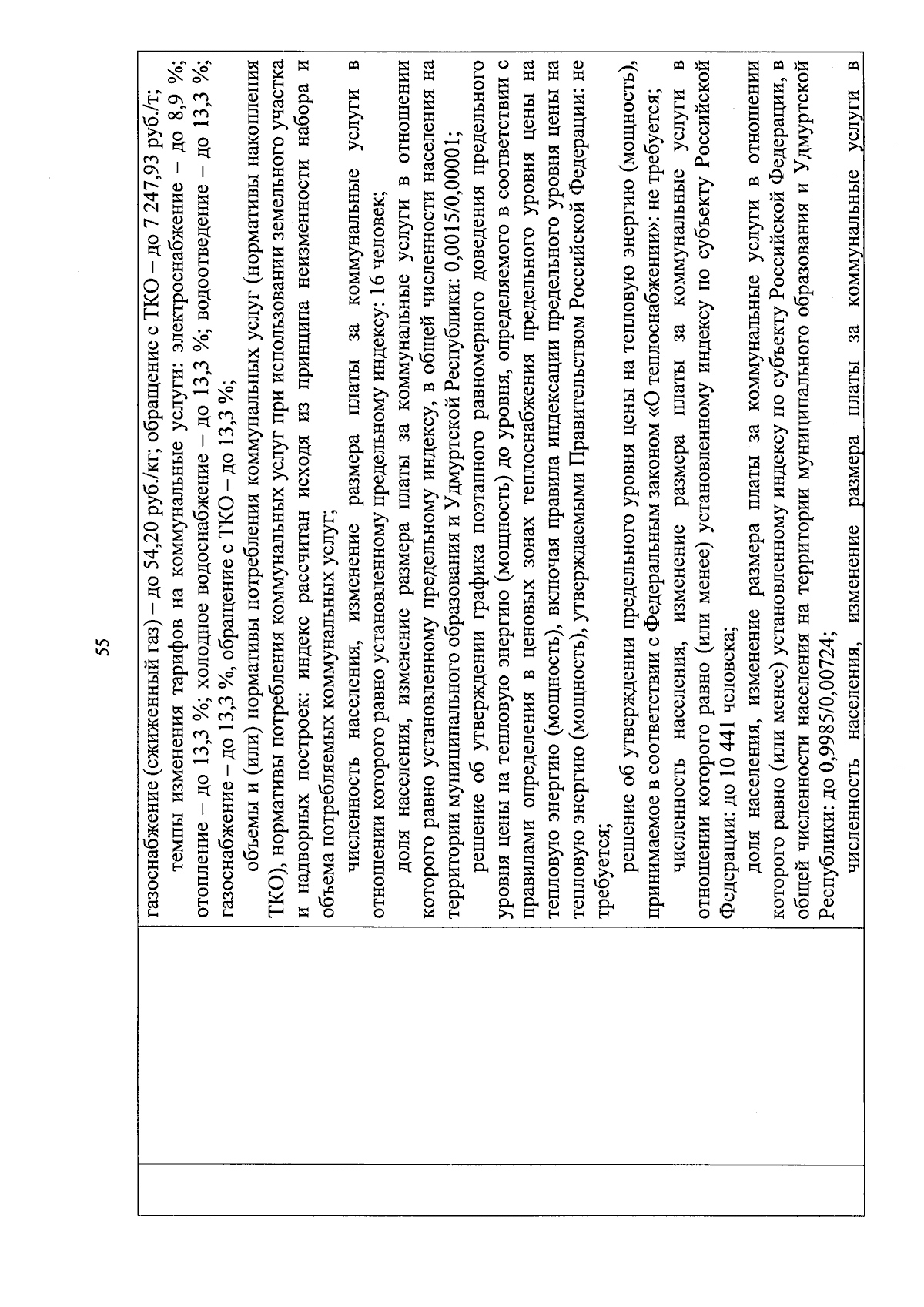 55

газоснабжение (сжиженный газ) – до 54,20 руб./кг; обращение с ТКО – до 7 247,93 руб./т;

темпы изменения тарифов на коммунальные услуги: электроснабжение – до 8,9 %; отопление – до 13,3 %; холодное водоснабжение – до 13,3 %; водоотведение – до 13,3 %; газоснабжение – до 13,3 %, обращение с ТКО – до 13,3 %;

объемы и (или) нормативы потребления коммунальных услуг (нормативы накопления ТКО), нормативы потребления коммунальных услуг при использовании земельного участка и надворных построек: индекс рассчитан исходя из принципа неизменности набора и объема потребляемых коммунальных услуг;

численность населения, изменение размера платы за коммунальные услуги в отношении которого равно установленному предельному индексу: 16 человек;

доля населения, изменение размера платы за коммунальные услуги в отношении которого равно установленному предельному индексу, в общей численности населения на территории муниципального образования и Удмуртской Республики: 0,0015/0,00001;

решение об утверждении графика поэтапного равномерного доведения предельного уровня цены на тепловую энергию (мощность) до уровня, определяемого в соответствии с правилами определения в ценовых зонах теплоснабжения предельного уровня цены на тепловую энергию (мощность), включая правила индексации предельного уровня цены на тепловую энергию (мощность), утверждаемыми Правительством Российской Федерации: не требуется;

решение об утверждении предельного уровня цены на тепловую энергию (мощность), принимаемое в соответствии с Федеральным законом «О теплоснабжении»: не требуется;

численность населения, изменение размера платы за коммунальные услуги в отношении которого равно (или менее) установленному индексу по субъекту Российской Федерации: до 10 441 человека;

доля населения, изменение размера платы за коммунальные услуги в отношении которого равно (или менее) установленному индексу по субъекту Российской Федерации, в общей численности населения на территории муниципального образования и Удмуртской Республики: до 0,9985/0,00724;

численность населения, изменение размера платы за коммунальные услуги в